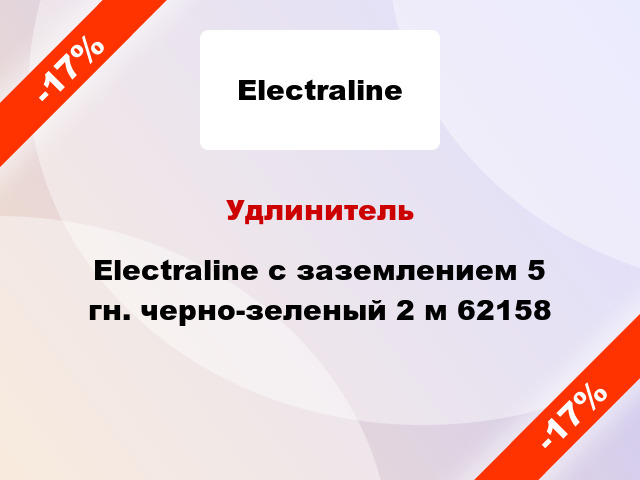 -17%

Electraline

Удлинитель

Electraline с заземлением 5 гн. черно-зеленый 2 м 62158

-17%